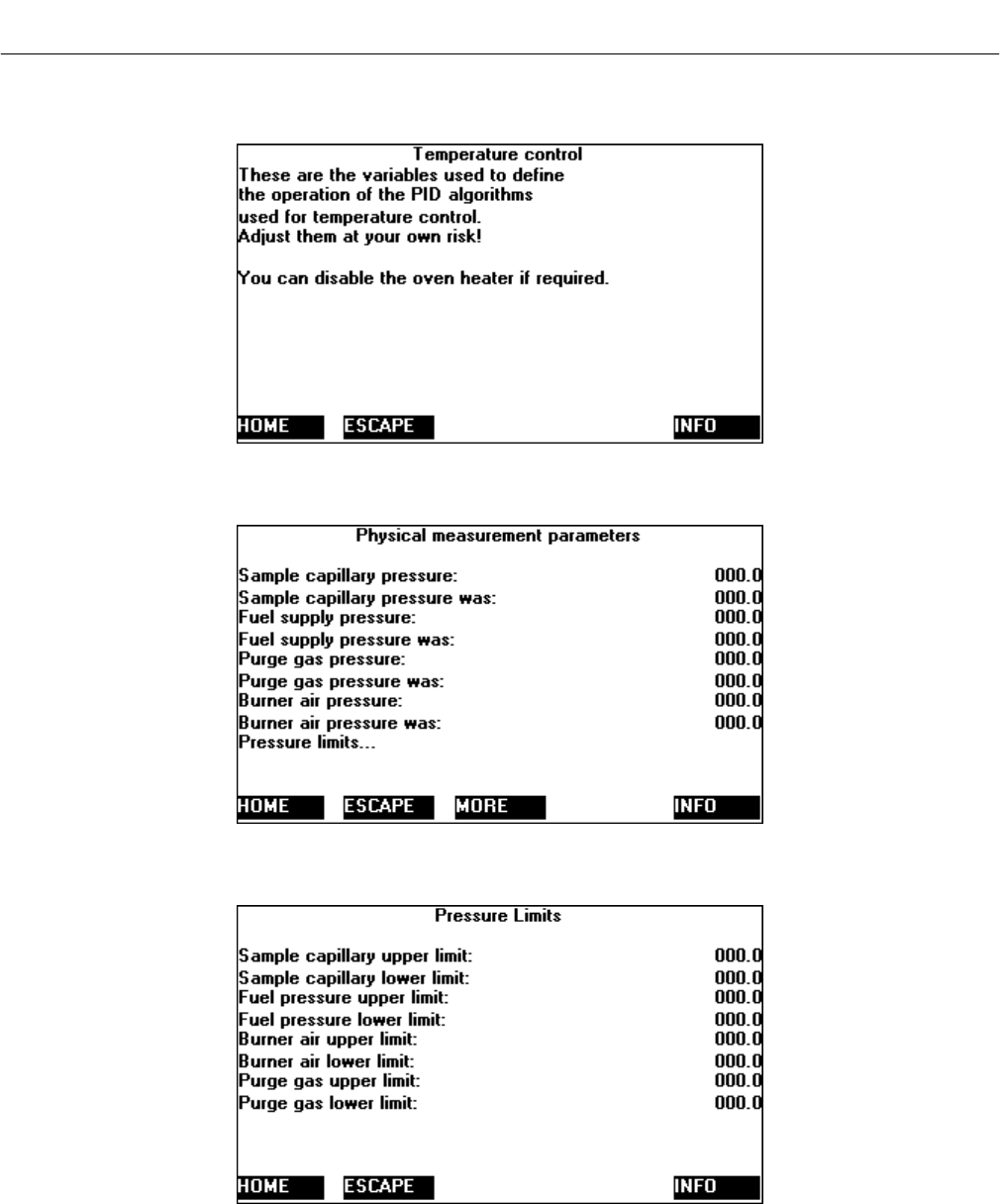 Temperature control

These are the variables used to define the operation of the PID algorithms used for temperature control. Adjust them at your own risk!

You can disable the oven heater if required.

HOME ESCAPE INFO

Physical measurement parameters

Sample capillary pressure: 000.0
Sample capillary pressure was: 000.0
Fuel supply pressure: 000.0
Fuel supply pressure was: 000.0
Purge gas pressure: 000.0
Purge gas pressure was: 000.0
Burner air pressure: 000.0
Burner air pressure was: 000.0
Pressure limits...

HOME ESCAPE MORE INFO

Pressure Limits

Sample capillary upper limit: 000.0
Sample capillary lower limit: 000.0
Fuel pressure upper limit: 000.0
Fuel pressure lower limit: 000.0
Burner air upper limit: 000.0
Burner air lower limit: 000.0
Purge gas upper limit: 000.0
Purge gas lower limit: 000.0

HOME ESCAPE INFO